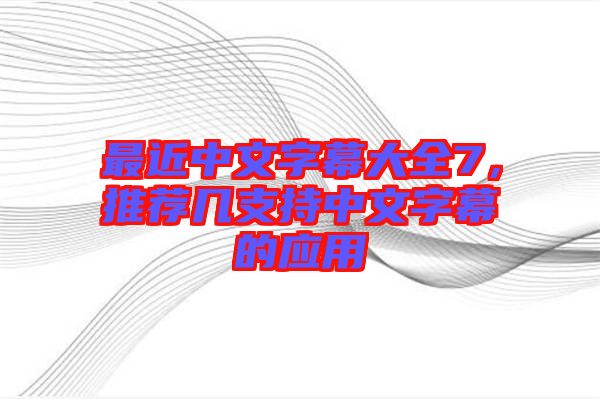 最近中文字幕大全7，推荐几支持中文字幕的应用